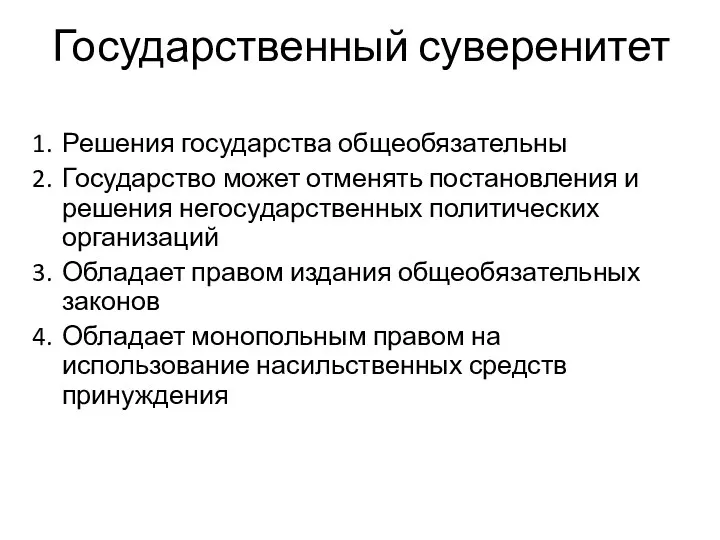 Государственный суверенитет

1. Решения государства общеобязательны
2. Государство может отменять постановления и решения негосударственных политических организаций
3. Обладает правом издания общеобязательных законов
4. Обладает монопольным правом на использование насильственных средств принуждения